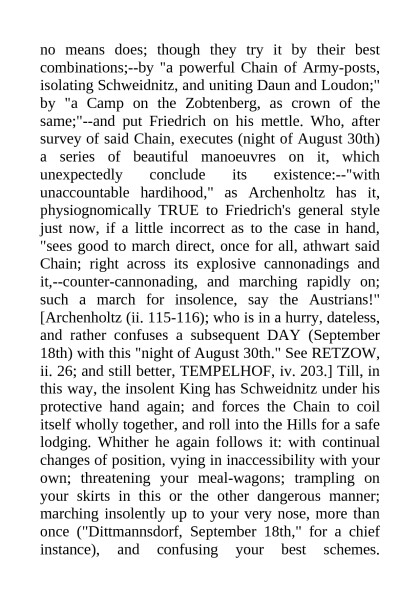 no means does; though they try it by their best combinations;--by "a powerful Chain of Army-posts, isolating Schweidnitz, and uniting Daun and Loudon;" by "a Camp on the Zobtenberg, as crown of the same;"--and put Friedrich on his mettle. Who, after survey of said Chain, executes (night of August 30th) a series of beautiful manoeuvres on it, which unexpectedly conclude its existence:--"with unaccountable hardihood," as Archenholtz has it, physiognomically TRUE to Friedrich's general style just now, if a little incorrect as to the case in hand, "sees good to march direct, once for all, athwart said Chain; right across its explosive cannonadings and it,--counter-cannonading, and marching rapidly on; such a march for insolence, say the Austrians!" [Archenholtz (ii. 115-116); who is in a hurry, dateless, and rather confuses a subsequent DAY (September 18th) with this "night of August 30th." See RETZOW, ii. 26; and still better, TEMPELHOF, iv. 203.] Till, in this way, the insolent King has Schweidnitz under his protective hand again; and forces the Chain to coil itself wholly together, and roll into the Hills for a safe lodging. Whither he again follows it: with continual changes of position, vying in inaccessibility with your own; threatening your meal-wagons; trampling on your skirts in this or the other dangerous manner; marching insolently up to your very nose, more than once ("Dittmannsdorf, September 18th," for a chief instance), and confusing your best schemes.